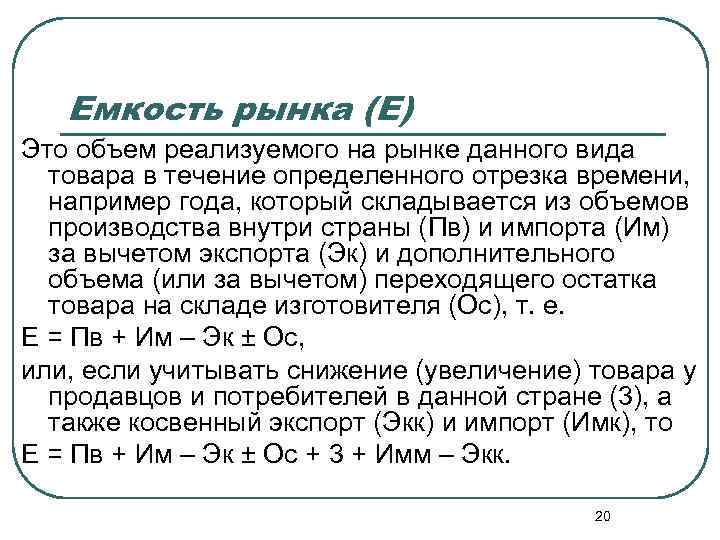 Емкость рынка (Е)

Это объем реализуемого на рынке данного вида товара в течение определенного отрезка времени, например года, который складывается из объемов производства внутри страны (Пв) и импорта (Им) за вычетом экспорта (Эк) и дополнительного объема (или за вычетом) переходящего остатка товара на складе изготовителя (Ос), т. е.

Е = Пв + Им – Эк ± Ос,

или, если учитывать снижение (увеличение) товара у продавцов и потребителей в данной стране (З), а также косвенный экспорт (Экк) и импорт (Имк), то

Е = Пв + Им – Эк ± Ос + З + Имм – Экк.

20